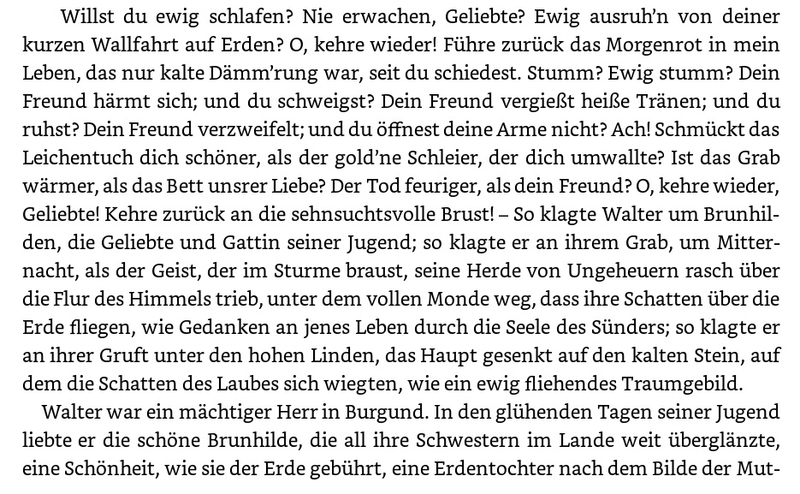 Willst du ewig schlafen? Nie erwachen, Geliebte? Ewig ausruh'n von deiner kurzen Wallfahrt auf Erden? O, kehre wieder! Führe zurück das Morgenrot in mein Leben, das nur kalte Dämm'rung war, seit du schiedest. Stumm? Ewig stumm? Dein Freund härmt sich; und du schweigst? Dein Freund vergießt heiße Tränen; und du ruhst? Dein Freund verzweifelt; und du öffnest deine Arme nicht? Ach! Schmückt das Leichentuch dich schöner, als der gold'ne Schleier, der dich umwallte? Ist das Grab wärmer, als das Bett unsrer Liebe? Der Tod feuriger, als dein Freund? O, kehre wieder, Geliebte! Kehre zurück an die sehnsuchtsvolle Brust! – So klagte Walter um Brunhilden, die Geliebte und Gattin seiner Jugend; so klagte er an ihrem Grab, um Mitternacht, als der Geist, der im Sturme braust, seine Herde von Ungeheuern rasch über die Flur des Himmels trieb, unter dem vollen Monde weg, dass ihre Schatten über die Erde fliegen, wie Gedanken an jenes Leben durch die Seele des Sünders; so klagte er an ihrer Gruft unter den hohen Linden, das Haupt gesenkt auf den kalten Stein, auf dem die Schatten des Laubes sich wiegten, wie ein ewig fliehendes Traumgebild.

Walter war ein mächtiger Herr in Burgund. In den glühenden Tagen seiner Jugend liebte er die schöne Brunhilde, die all ihre Schwestern im Lande weit überglänzte, eine Schönheit, wie sie der Erde gebührt, eine Erdentochter nach dem Bilde der Mut-